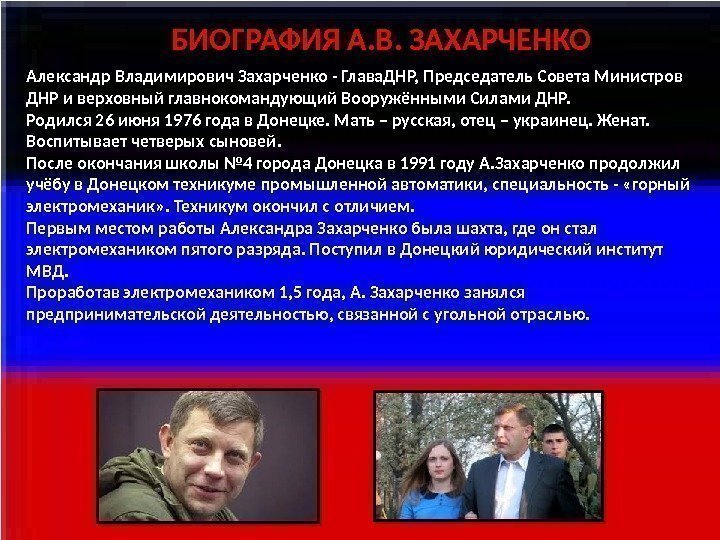 БИОГРАФИЯ А.В. ЗАХАРЧЕНКО

Александр Владимирович Захарченко - ГлаваДНР, Председатель Совета Министров ДНР и верховный главнокомандующий Вооружёнными Силами ДНР.
Родился 26 июня 1976 года в Донецке. Мать – русская, отец – украинец. Женат. Воспитывает четверых сыновей.
После окончания школы №4 города Донецка в 1991 году А.Захарченко продолжил учёбу в Донецком техникуме промышленной автоматики, специальность - «горный электромеханик». Техникум окончил с отличием.
Первым местом работы Александра Захарченко была шахта, где он стал электромехаником пятого разряда. Поступил в Донецкий юридический институт МВД.
Проработав электромехаником 1,5 года, А. Захарченко занялся предпринимательской деятельностью, связанной с угольной отраслью.